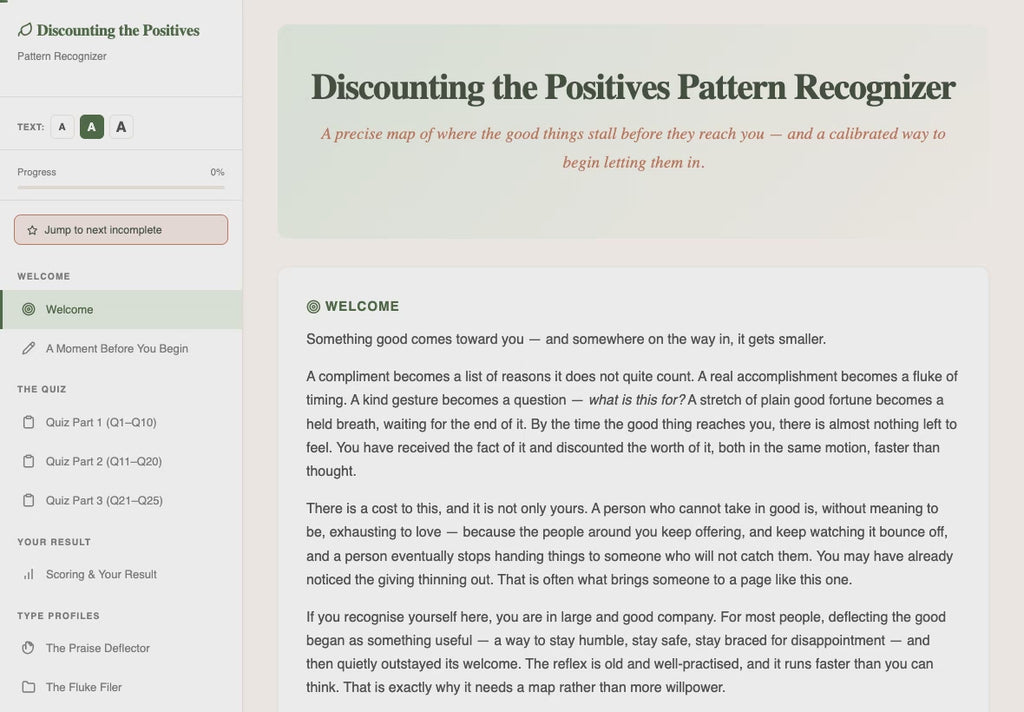 Discounting the Positives

Pattern Recognizer

TEXT: A A A

Progress 0%

Jump to next incomplete

WELCOME

Welcome

A Moment Before You Begin

THE QUIZ

Quiz Part 1 (Q1–Q10)

Quiz Part 2 (Q11–Q20)

Quiz Part 3 (Q21–Q25)

YOUR RESULT

Scoring & Your Result

TYPE PROFILES

The Praise Deflector

The Fluke Filer

Discounting the Positives Pattern Recognizer

A precise map of where the good things stall before they reach you — and a calibrated way to begin letting them in.

WELCOME

Something good comes toward you — and somewhere on the way in, it gets smaller.

A compliment becomes a list of reasons it does not quite count. A real accomplishment becomes a fluke of timing. A kind gesture becomes a question — what is this for? A stretch of plain good fortune becomes a held breath, waiting for the end of it. By the time the good thing reaches you, there is almost nothing left to feel. You have received the fact of it and discounted the worth of it, both in the same motion, faster than thought.

There is a cost to this, and it is not only yours. A person who cannot take in good is, without meaning to be, exhausting to love — because the people around you keep offering, and keep watching it bounce off, and a person eventually stops handing things to someone who will not catch them. You may have already noticed the giving thinning out. That is often what brings someone to a page like this one.

If you recognise yourself here, you are in large and good company. For most people, deflecting the good began as something useful — a way to stay humble, stay safe, stay braced for disappointment — and then quietly outstayed its welcome. The reflex is old and well-practised, and it runs faster than you can think. That is exactly why it needs a map rather than more willpower.